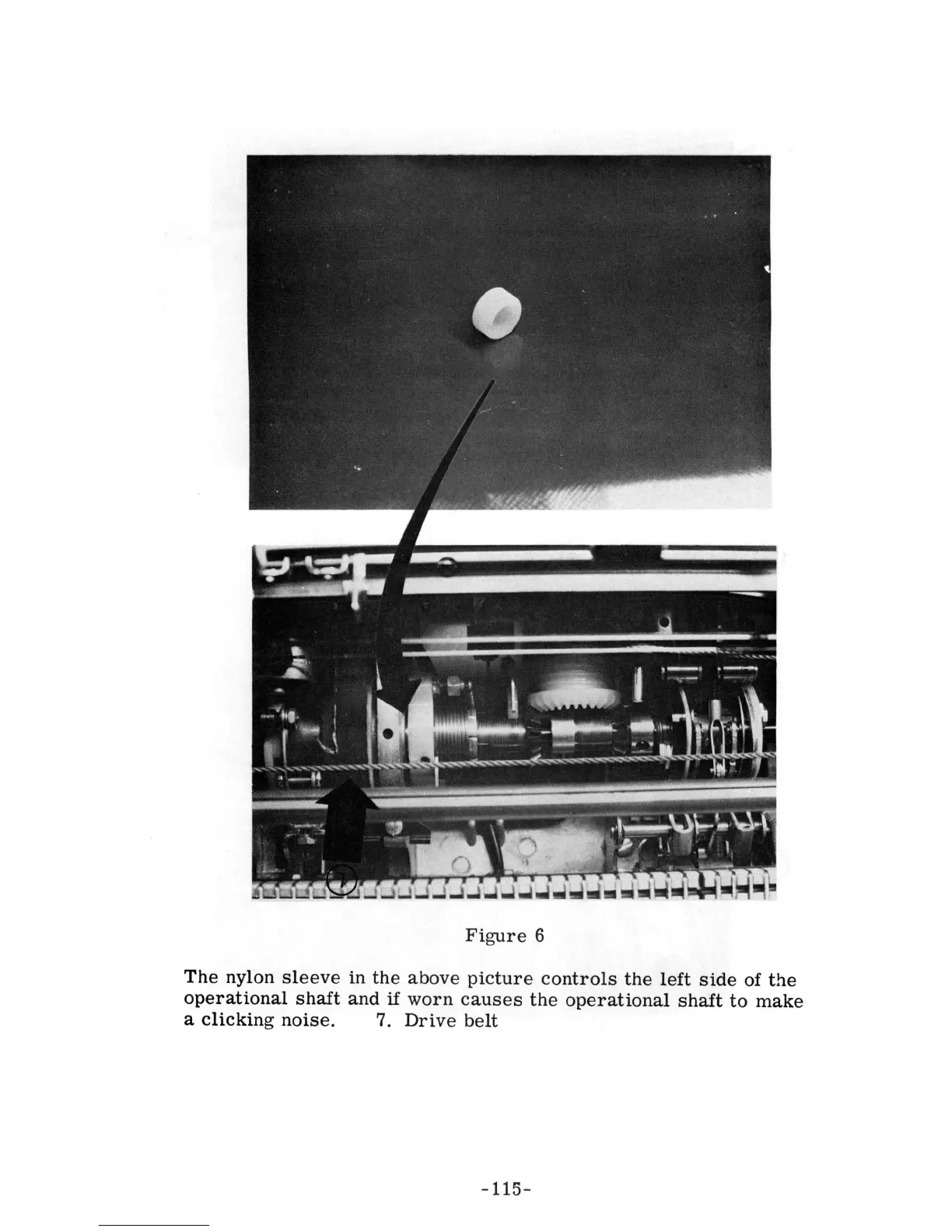 7

Figure 6

The nylon sleeve in the above picture controls the left side of the operational shaft and if worn causes the operational shaft to make a clicking noise.     7. Drive belt

-115-